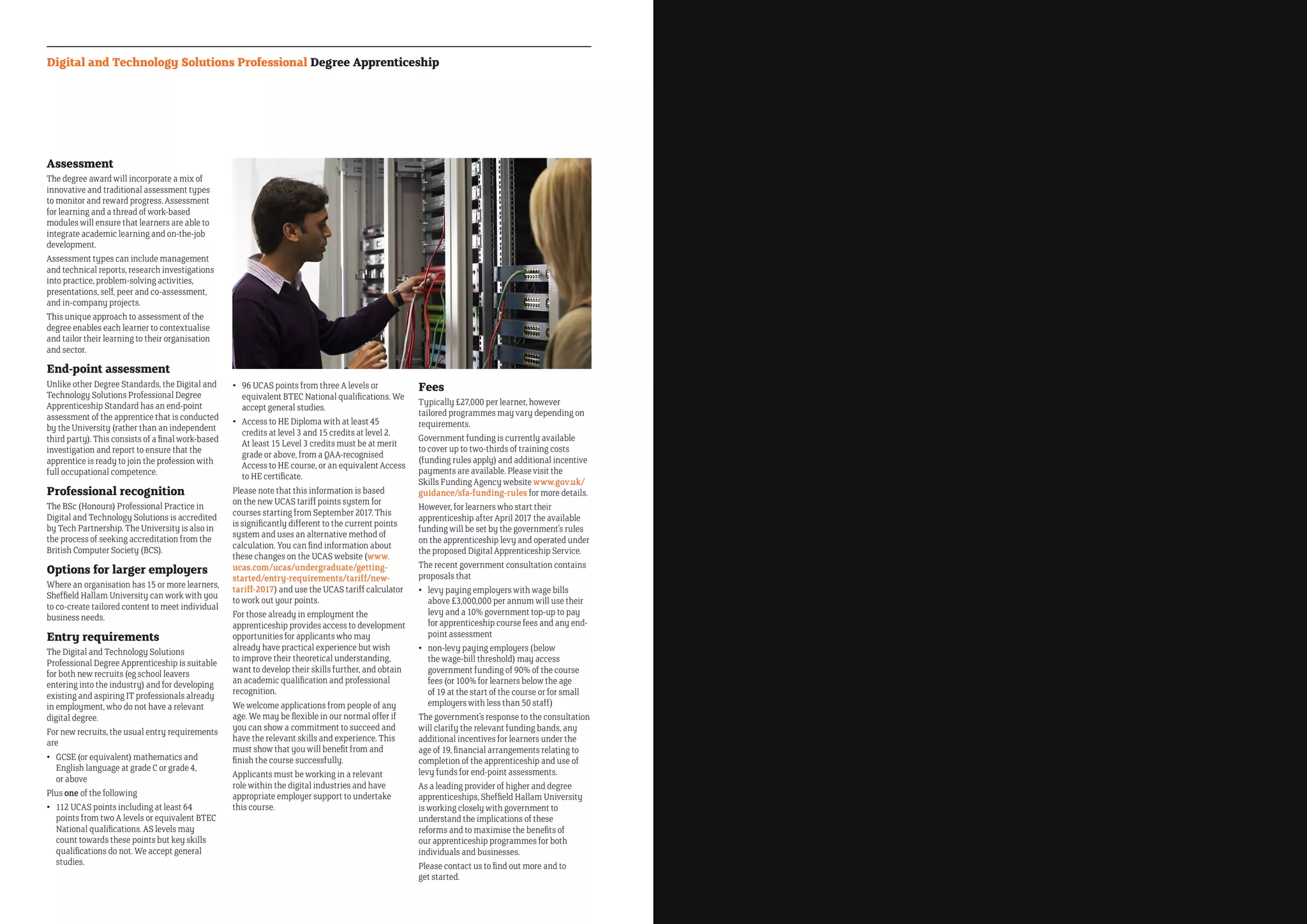 Digital and Technology Solutions Professional Degree Apprenticeship

Assessment

The degree award will incorporate a mix of innovative and traditional assessment types to monitor and reward progress. Assessment for learning and a thread of work-based modules will ensure that learners are able to integrate academic learning and on-the-job development.

Assessment types can include management and technical reports, research investigations into practice, problem-solving activities, presentations, self, peer and co-assessment, and in-company projects.

This unique approach to assessment of the degree enables each learner to contextualise and tailor their learning to their organisation and sector.

End-point assessment

Unlike other Degree Standards, the Digital and Technology Solutions Professional Degree Apprenticeship Standard has an end-point assessment of the apprentice that is conducted by the University (rather than an independent third party). This consists of a final work-based investigation and report to ensure that the apprentice is ready to join the profession with full occupational competence.

Professional recognition

The BSc (Honours) Professional Practice in Digital and Technology Solutions is accredited by Tech Partnership. The University is also in the process of seeking accreditation from the British Computer Society (BCS).

Options for larger employers

Where an organisation has 15 or more learners, Sheffield Hallam University can work with you to co-create tailored content to meet individual business needs.

Entry requirements

The Digital and Technology Solutions Professional Degree Apprenticeship is suitable for both new recruits (eg school leavers entering into the industry) and for developing existing and aspiring IT professionals already in employment, who do not have a relevant digital degree.

For new recruits, the usual entry requirements are

• GCSE (or equivalent) mathematics and English language at grade C or grade 4, or above

Plus one of the following

• 112 UCAS points including at least 64 points from two A levels or equivalent BTEC National qualifications. AS levels may count towards these points but key skills qualifications do not. We accept general studies.

• 96 UCAS points from three A levels or equivalent BTEC National qualifications. We accept general studies.

• Access to HE Diploma with at least 45 credits at level 3 and 15 credits at level 2. At least 15 Level 3 credits must be at merit grade or above, from a QAA-recognised Access to HE course, or an equivalent Access to HE certificate.

Please note that this information is based on the new UCAS tariff points system for courses starting from September 2017. This is significantly different to the current points system and uses an alternative method of calculation. You can find information about these changes on the UCAS website (www.ucas.com/ucas/undergraduate/getting-started/entry-requirements/tariff/new-tariff-2017) and use the UCAS tariff calculator to work out your points.

For those already in employment the apprenticeship provides access to development opportunities for applicants who may already have practical experience but wish to improve their theoretical understanding, want to develop their skills further, and obtain an academic qualification and professional recognition.

We welcome applications from people of any age. We may be flexible in our normal offer if you can show a commitment to succeed and have the relevant skills and experience. This must show that you will benefit from and finish the course successfully.

Applicants must be working in a relevant role within the digital industries and have appropriate employer support to undertake this course.

Fees

Typically £27,000 per learner, however tailored programmes may vary depending on requirements.

Government funding is currently available to cover up to two-thirds of training costs (funding rules apply) and additional incentive payments are available. Please visit the Skills Funding Agency website www.gov.uk/guidance/sfa-funding-rules for more details.

However, for learners who start their apprenticeship after April 2017 the available funding will be set by the government's rules on the apprenticeship levy and operated under the proposed Digital Apprenticeship Service.

The recent government consultation contains proposals that

• levy paying employers with wage bills above £3,000,000 per annum will use their levy and a 10% government top-up to pay for apprenticeship course fees and any end-point assessment

• non-levy paying employers (below the wage-bill threshold) may access government funding of 90% of the course fees (or 100% for learners below the age of 19 at the start of the course or for small employers with less than 50 staff)

The government's response to the consultation will clarify the relevant funding bands, any additional incentives for learners under the age of 19, financial arrangements relating to completion of the apprenticeship and use of levy funds for end-point assessments.

As a leading provider of higher and degree apprenticeships, Sheffield Hallam University is working closely with government to understand the implications of these reforms and to maximise the benefits of our apprenticeship programmes for both individuals and businesses.

Please contact us to find out more and to get started.